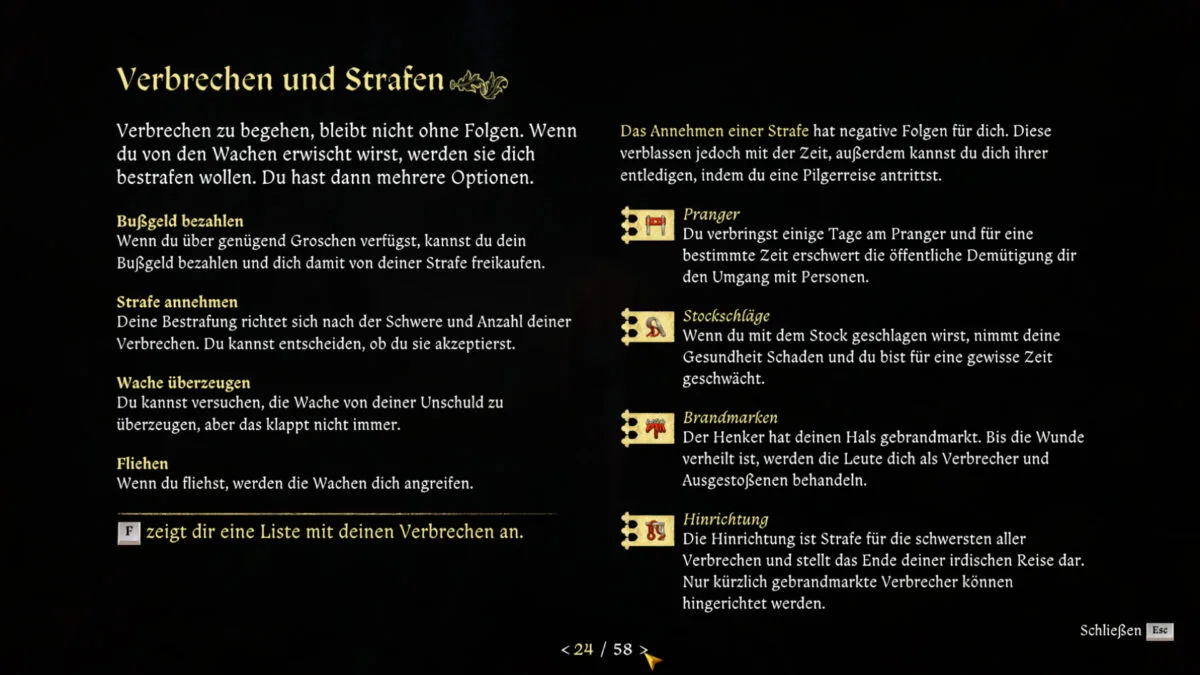 Verbrechen und Strafen

Verbrechen zu begehen, bleibt nicht ohne Folgen. Wenn du von den Wachen erwischt wirst, werden sie dich bestrafen wollen. Du hast dann mehrere Optionen.

Bußgeld bezahlen
Wenn du über genügend Groschen verfügst, kannst du dein Bußgeld bezahlen und dich damit von deiner Strafe freikaufen.

Strafe annehmen
Deine Bestrafung richtet sich nach der Schwere und Anzahl deiner Verbrechen. Du kannst entscheiden, ob du sie akzeptierst.

Wache überzeugen
Du kannst versuchen, die Wache von deiner Unschuld zu überzeugen, aber das klappt nicht immer.

Fliehen
Wenn du fliehst, werden die Wachen dich angreifen.

F zeigt dir eine Liste mit deinen Verbrechen an.

Das Annehmen einer Strafe hat negative Folgen für dich. Diese verblassen jedoch mit der Zeit, außerdem kannst du dich ihrer entledigen, indem du eine Pilgerreise antrittst.

Pranger
Du verbringst einige Tage am Pranger und für eine bestimmte Zeit erschwert die öffentliche Demütigung dir den Umgang mit Personen.

Stockschläge
Wenn du mit dem Stock geschlagen wirst, nimmt deine Gesundheit Schaden und du bist für eine gewisse Zeit geschwächt.

Brandmarken
Der Henker hat deinen Hals gebrandmarkt. Bis die Wunde verheilt ist, werden die Leute dich als Verbrecher und Ausgestoßenen behandeln.

Hinrichtung
Die Hinrichtung ist Strafe für die schwersten aller Verbrechen und stellt das Ende deiner irdischen Reise dar. Nur kürzlich gebrandmarkte Verbrecher können hingerichtet werden.

< 24 / 58 >

Schließen Esc